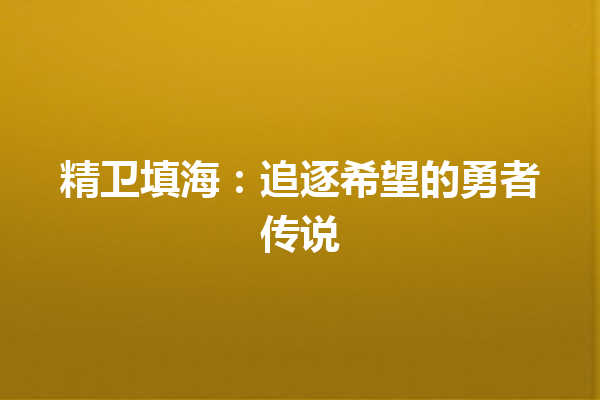 精卫填海：追逐希望的勇者传说